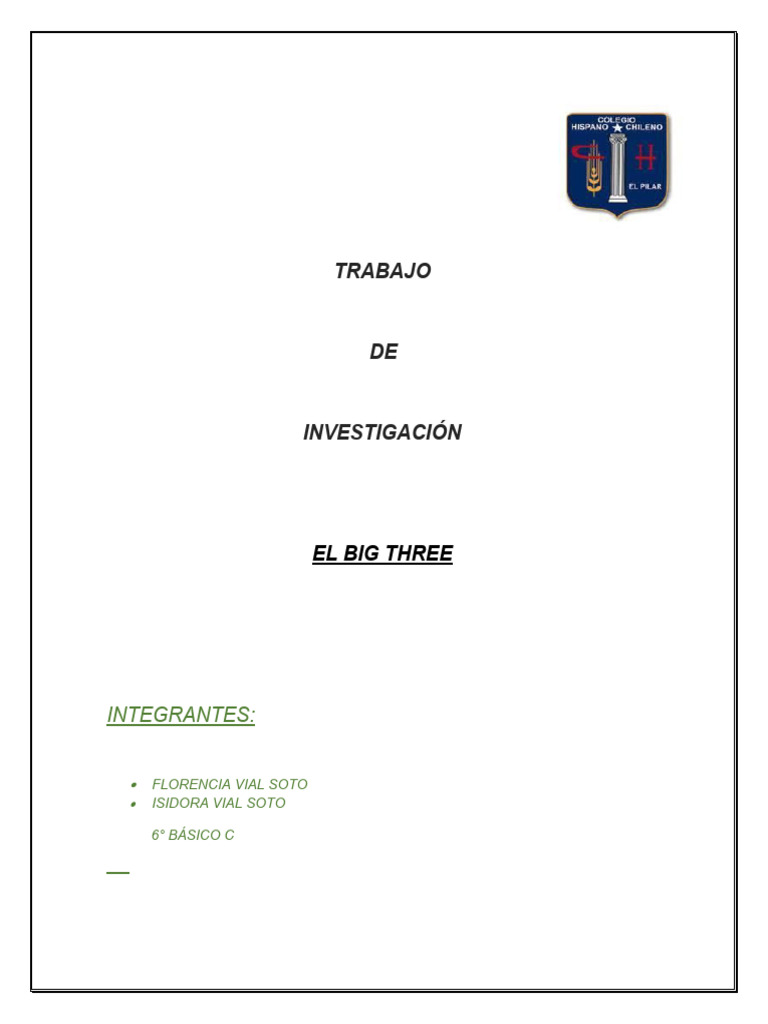 COLEGIO
HISPANO CHILENO
EL PILAR

TRABAJO

DE

INVESTIGACIÓN

EL BIG THREE

INTEGRANTES:

• FLORENCIA VIAL SOTO
• ISIDORA VIAL SOTO

6° BÁSICO C